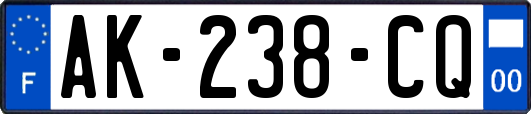 F
AK-238-CQ
00